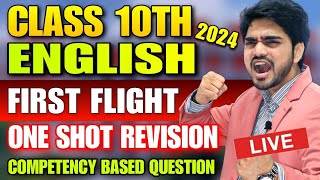 CLASS 10TH 2024
ENGLISH
FIRST FLIGHT
ONE SHOT REVISION
COMPETENCY BASED QUESTION
LIVE